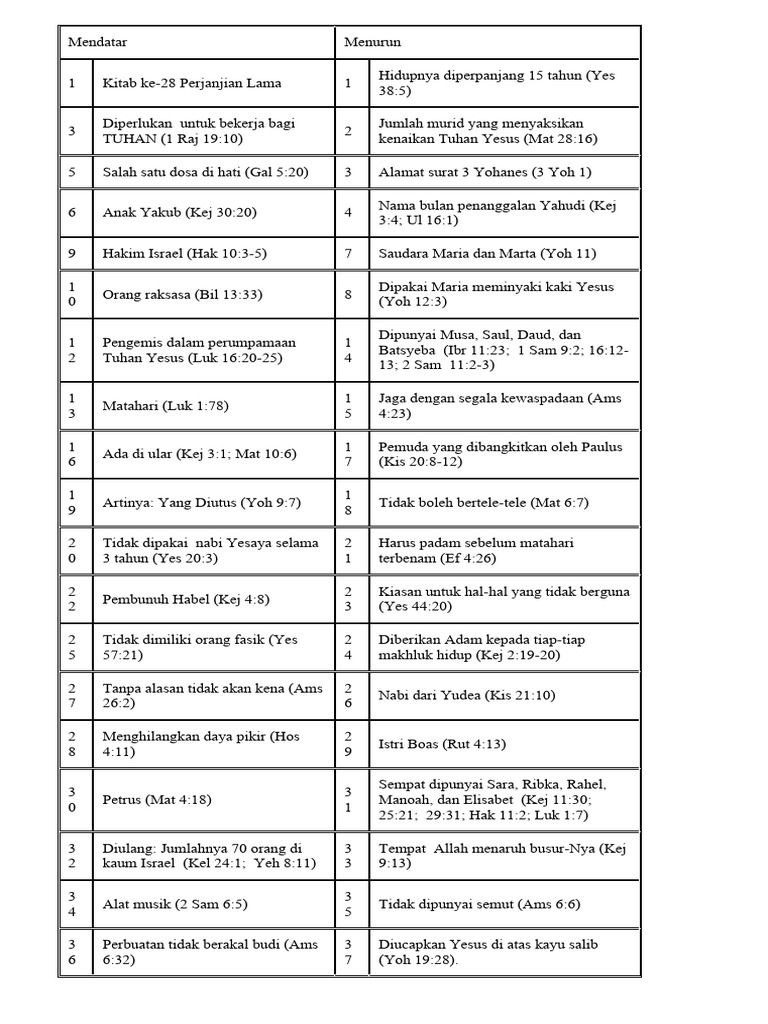 | Mendatar | | Menurun | |
|---|---|---|---|
| 1 | Kitab ke-28 Perjanjian Lama | 1 | Hidupnya diperpanjang 15 tahun (Yes 38:5) |
| 3 | Diperlukan untuk bekerja bagi TUHAN (1 Raj 19:10) | 2 | Jumlah murid yang menyaksikan kenaikan Tuhan Yesus (Mat 28:16) |
| 5 | Salah satu dosa di hati (Gal 5:20) | 3 | Alamat surat 3 Yohanes (3 Yoh 1) |
| 6 | Anak Yakub (Kej 30:20) | 4 | Nama bulan penanggalan Yahudi (Kej 3:4; Ul 16:1) |
| 9 | Hakim Israel (Hak 10:3-5) | 7 | Saudara Maria dan Marta (Yoh 11) |
| 10 | Orang raksasa (Bil 13:33) | 8 | Dipakai Maria meminyaki kaki Yesus (Yoh 12:3) |
| 12 | Pengemis dalam perumpamaan Tuhan Yesus (Luk 16:20-25) | 14 | Dipunyai Musa, Saul, Daud, dan Batsyeba (Ibr 11:23; 1 Sam 9:2; 16:12-13; 2 Sam 11:2-3) |
| 13 | Matahari (Luk 1:78) | 15 | Jaga dengan segala kewaspadaan (Ams 4:23) |
| 16 | Ada di ular (Kej 3:1; Mat 10:6) | 17 | Pemuda yang dibangkitkan oleh Paulus (Kis 20:8-12) |
| 19 | Artinya: Yang Diutus (Yoh 9:7) | 18 | Tidak boleh bertele-tele (Mat 6:7) |
| 20 | Tidak dipakai nabi Yesaya selama 3 tahun (Yes 20:3) | 21 | Harus padam sebelum matahari terbenam (Ef 4:26) |
| 22 | Pembunuh Habel (Kej 4:8) | 23 | Kiasan untuk hal-hal yang tidak berguna (Yes 44:20) |
| 25 | Tidak dimiliki orang fasik (Yes 57:21) | 24 | Diberikan Adam kepada tiap-tiap makhluk hidup (Kej 2:19-20) |
| 27 | Tanpa alasan tidak akan kena (Ams 26:2) | 26 | Nabi dari Yudea (Kis 21:10) |
| 28 | Menghilangkan daya pikir (Hos 4:11) | 29 | Istri Boas (Rut 4:13) |
| 30 | Petrus (Mat 4:18) | 31 | Sempat dipunyai Sara, Ribka, Rahel, Manoah, dan Elisabet (Kej 11:30; 25:21; 29:31; Hak 11:2; Luk 1:7) |
| 32 | Diulang: Jumlahnya 70 orang di kaum Israel (Kel 24:1; Yeh 8:11) | 33 | Tempat Allah menaruh busur-Nya (Kej 9:13) |
| 34 | Alat musik (2 Sam 6:5) | 35 | Tidak dipunyai semut (Ams 6:6) |
| 36 | Perbuatan tidak berakal budi (Ams 6:32) | 37 | Diucapkan Yesus di atas kayu salib (Yoh 19:28). |